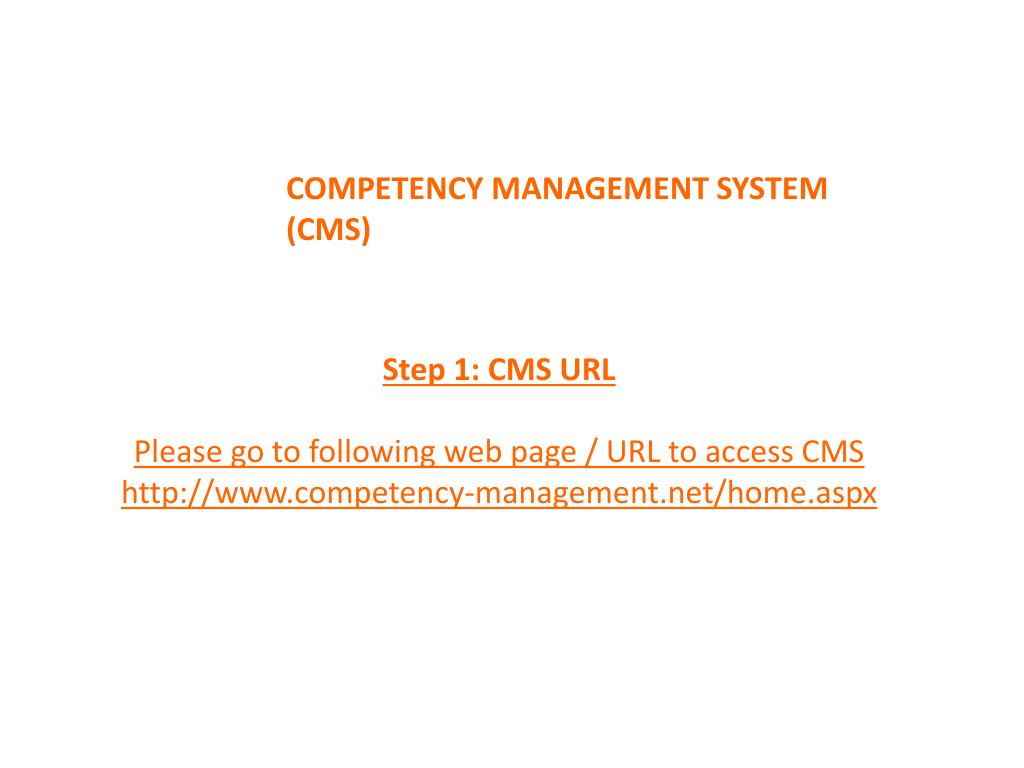 COMPETENCY MANAGEMENT SYSTEM (CMS)

Step 1: CMS URL

Please go to following web page / URL to access CMS
http://www.competency-management.net/home.aspx